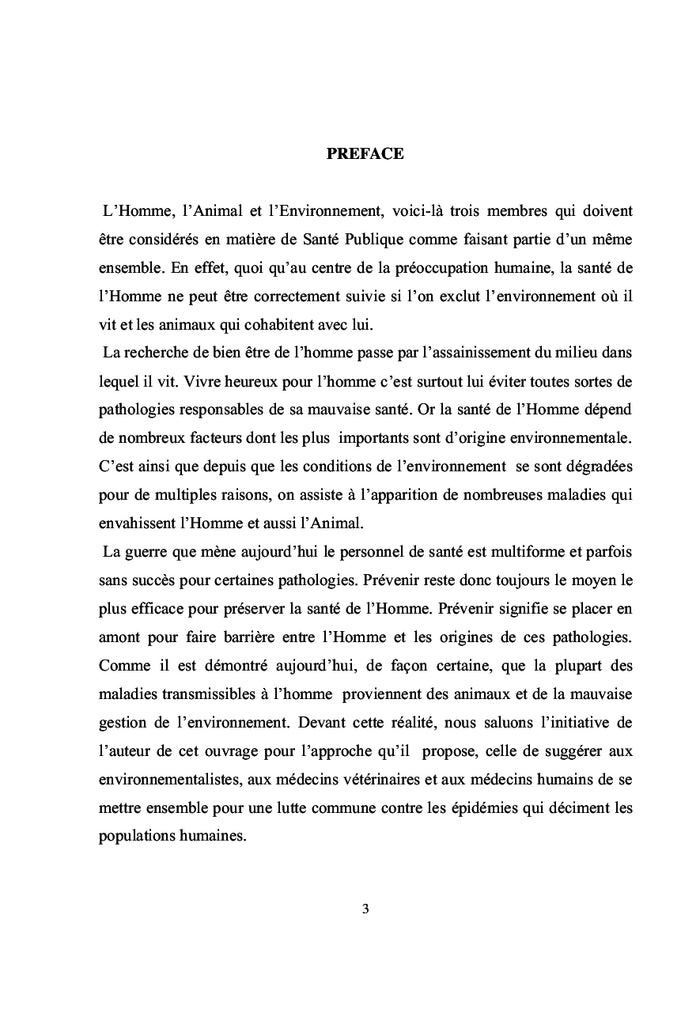 PREFACE

L'Homme, l'Animal et l'Environnement, voici-là trois membres qui doivent être considérés en matière de Santé Publique comme faisant partie d'un même ensemble. En effet, quoi qu'au centre de la préoccupation humaine, la santé de l'Homme ne peut être correctement suivie si l'on exclut l'environnement où il vit et les animaux qui cohabitent avec lui.

La recherche de bien être de l'homme passe par l'assainissement du milieu dans lequel il vit. Vivre heureux pour l'homme c'est surtout lui éviter toutes sortes de pathologies responsables de sa mauvaise santé. Or la santé de l'Homme dépend de nombreux facteurs dont les plus importants sont d'origine environnementale. C'est ainsi que depuis que les conditions de l'environnement se sont dégradées pour de multiples raisons, on assiste à l'apparition de nombreuses maladies qui envahissent l'Homme et aussi l'Animal.

La guerre que mène aujourd'hui le personnel de santé est multiforme et parfois sans succès pour certaines pathologies. Prévenir reste donc toujours le moyen le plus efficace pour préserver la santé de l'Homme. Prévenir signifie se placer en amont pour faire barrière entre l'Homme et les origines de ces pathologies. Comme il est démontré aujourd'hui, de façon certaine, que la plupart des maladies transmissibles à l'homme proviennent des animaux et de la mauvaise gestion de l'environnement. Devant cette réalité, nous saluons l'initiative de l'auteur de cet ouvrage pour l'approche qu'il propose, celle de suggérer aux environnementalistes, aux médecins vétérinaires et aux médecins humains de se mettre ensemble pour une lutte commune contre les épidémies qui déciment les populations humaines.

3